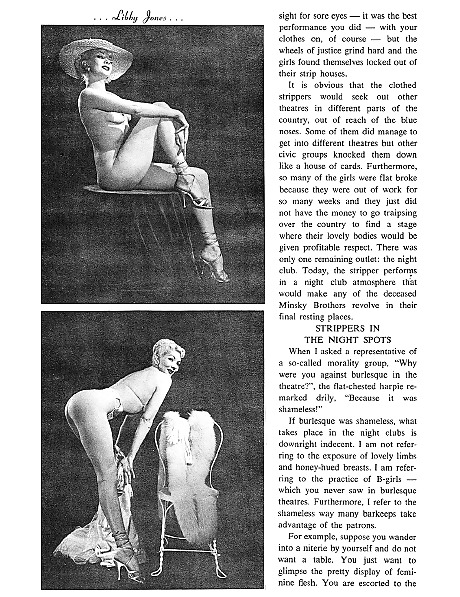 . . . Libby Jones . . .

sight for sore eyes — it was the best performance you did — with your clothes on, of course — but the wheels of justice grind hard and the girls found themselves locked out of their strip houses.

It is obvious that the clothed strippers would seek out other theatres in different parts of the country, out of reach of the blue noses. Some of them did manage to get into different theatres but other civic groups knocked them down like a house of cards. Furthermore, so many of the girls were flat broke because they were out of work for so many weeks and they just did not have the money to go traipsing over the country to find a stage where their lovely bodies would be given profitable respect. There was only one remaining outlet: the night club. Today, the stripper performs in a night club atmosphere that would make any of the deceased Minsky Brothers revolve in their final resting places.

STRIPPERS IN THE NIGHT SPOTS

When I asked a representative of a so-called morality group, "Why were you against burlesque in the theatre?", the flat-chested harpie remarked drily, "Because it was shameless!"

If burlesque was shameless, what takes place in the night clubs is downright indecent. I am not referring to the exposure of lovely limbs and honey-hued breasts. I am referring to the practice of B-girls — which you never saw in burlesque theatres. Furthermore, I refer to the shameless way many barkeeps take advantage of the patrons.

For example, suppose you wander into a niterie by yourself and do not want a table. You just want to glimpse the pretty display of feminine flesh. You are escorted to the